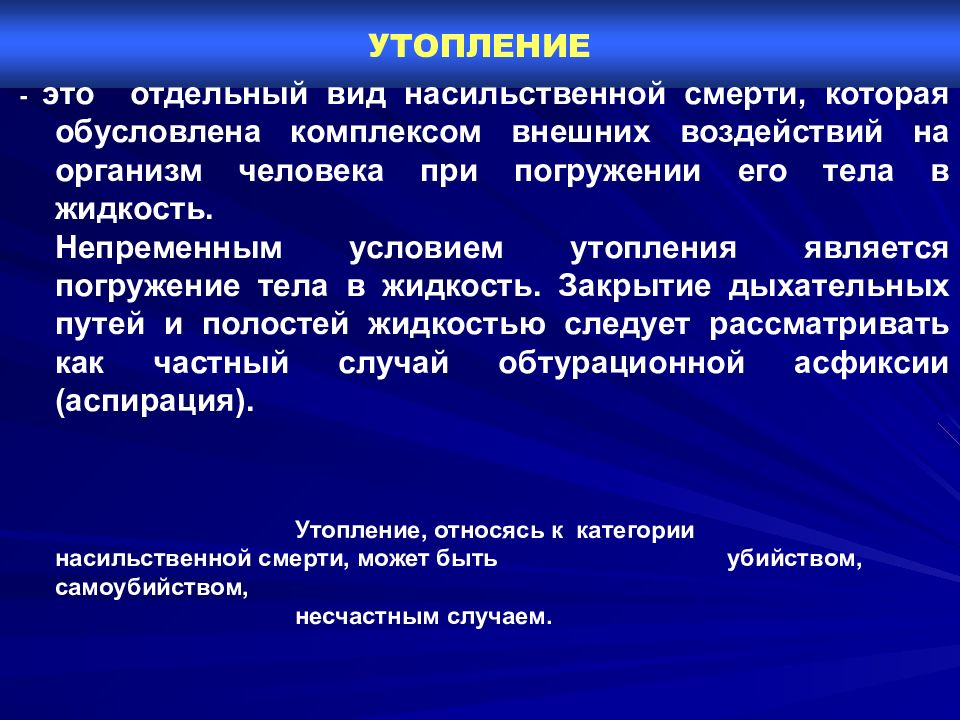 УТОПЛЕНИЕ

- это отдельный вид насильственной смерти, которая обусловлена комплексом внешних воздействий на организм человека при погружении его тела в жидкость.

Непременным условием утопления является погружение тела в жидкость. Закрытие дыхательных путей и полостей жидкостью следует рассматривать как частный случай обтурационной асфиксии (аспирация).

Утопление, относясь к категории насильственной смерти, может быть убийством, самоубийством, несчастным случаем.